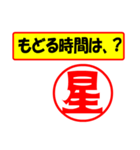 もどる時間は、？

星